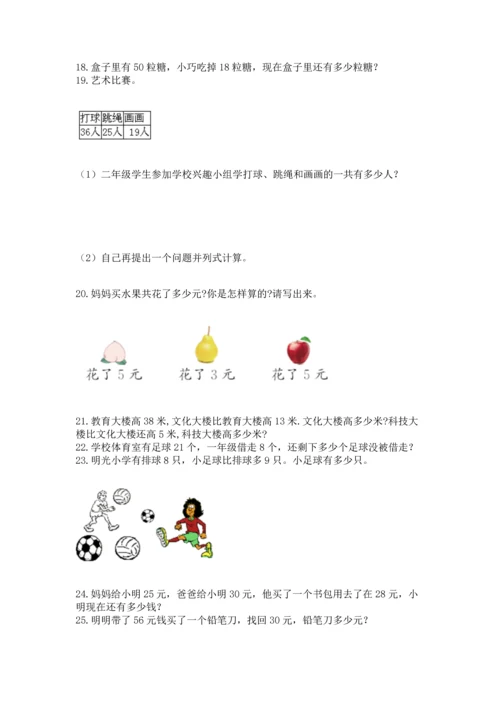 18. 盒子里有 50 粒糖，小巧吃掉 18 粒糖，现在盒子里还有多少粒糖？
19. 艺术比赛。

| 打球 | 跳绳 | 画画 |
|---|---|---|
| 36人 | 25人 | 19人 |

（1）二年级学生参加学校兴趣小组学打球、跳绳和画画的一共有多少人？

（2）自己再提出一个问题并列式计算。

20. 妈妈买水果共花了多少元?你是怎样算的?请写出来。

花了 5 元　　花了 3 元　　花了 5 元

21. 教育大楼高 38 米, 文化大楼比教育大楼高 13 米. 文化大楼高多少米?科技大楼比文化大楼还高 5 米, 科技大楼高多少米?
22. 学校体育室有足球 21 个，一年级借走 8 个，还剩下多少个足球没被借走？
23. 明光小学有排球 8 只，小足球比排球多 9 只。小足球有多少只。

24. 妈妈给小明 25 元，爸爸给小明 30 元，他买了一个书包用去了在 28 元，小明现在还有多少钱？
25. 明明带了 56 元钱买了一个铅笔刀，找回 30 元，铅笔刀多少元？